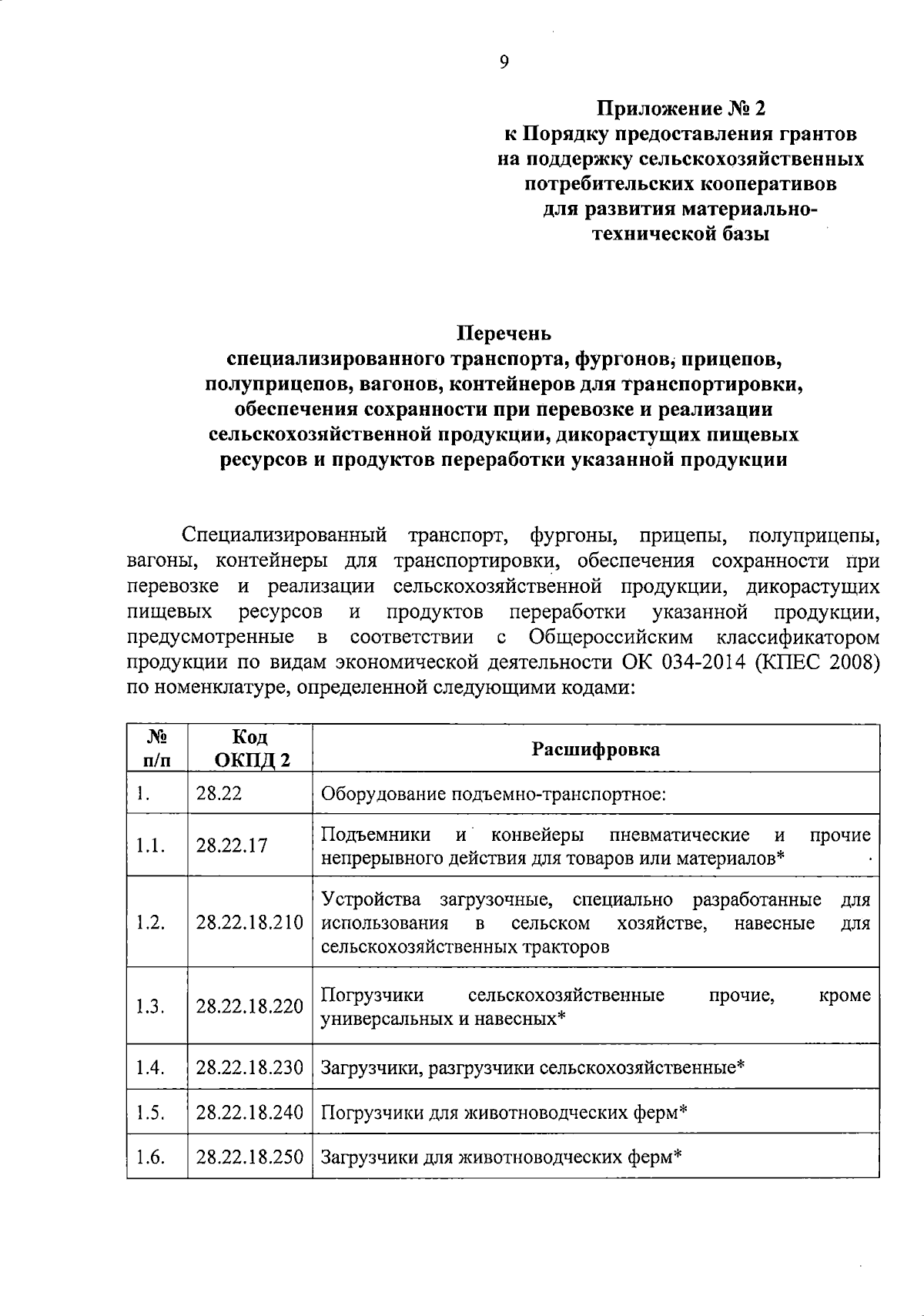 9

Приложение № 2
к Порядку предоставления грантов на поддержку сельскохозяйственных потребительских кооперативов для развития материально-технической базы

Перечень
специализированного транспорта, фургонов, прицепов, полуприцепов, вагонов, контейнеров для транспортировки, обеспечения сохранности при перевозке и реализации сельскохозяйственной продукции, дикорастущих пищевых ресурсов и продуктов переработки указанной продукции

Специализированный транспорт, фургоны, прицепы, полуприцепы, вагоны, контейнеры для транспортировки, обеспечения сохранности при перевозке и реализации сельскохозяйственной продукции, дикорастущих пищевых ресурсов и продуктов переработки указанной продукции, предусмотренные в соответствии с Общероссийским классификатором продукции по видам экономической деятельности ОК 034-2014 (КПЕС 2008) по номенклатуре, определенной следующими кодами:

| № п/п | Код ОКПД 2 | Расшифровка |
|---|---|---|
| 1. | 28.22 | Оборудование подъемно-транспортное: |
| 1.1. | 28.22.17 | Подъемники и конвейеры пневматические и прочие непрерывного действия для товаров или материалов* |
| 1.2. | 28.22.18.210 | Устройства загрузочные, специально разработанные для использования в сельском хозяйстве, навесные для сельскохозяйственных тракторов |
| 1.3. | 28.22.18.220 | Погрузчики сельскохозяйственные прочие, кроме универсальных и навесных* |
| 1.4. | 28.22.18.230 | Загрузчики, разгрузчики сельскохозяйственные* |
| 1.5. | 28.22.18.240 | Погрузчики для животноводческих ферм* |
| 1.6. | 28.22.18.250 | Загрузчики для животноводческих ферм* |